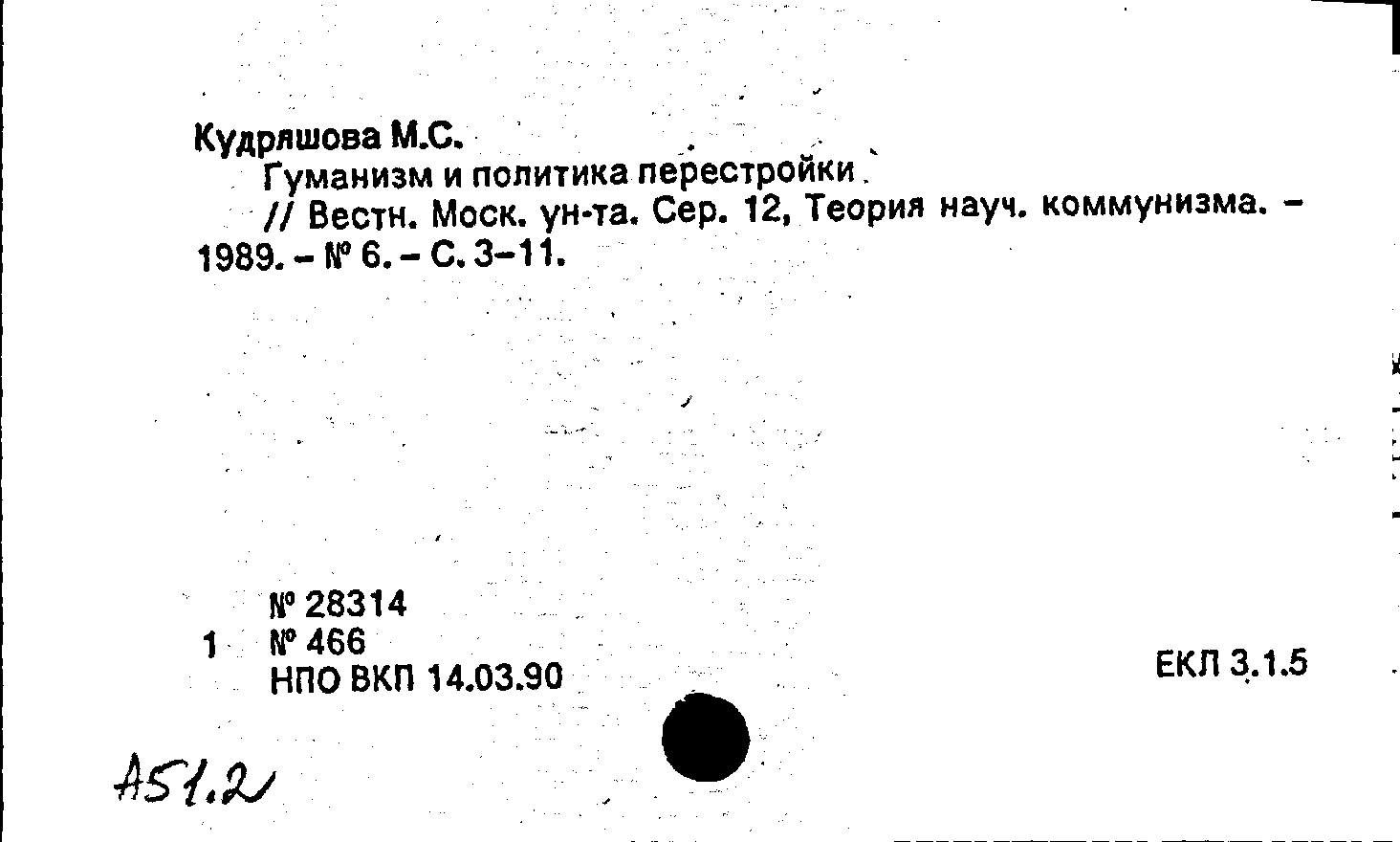 Кудряшова М.С.

Гуманизм и политика перестройки.

// Вестн. Моск. ун-та. Сер. 12, Теория науч. коммунизма. - 1989. - № 6. - С. 3-11.

№ 28314
1 № 466
НПО ВКП 14.03.90

ЕКЛ 3.1.5

А51.2